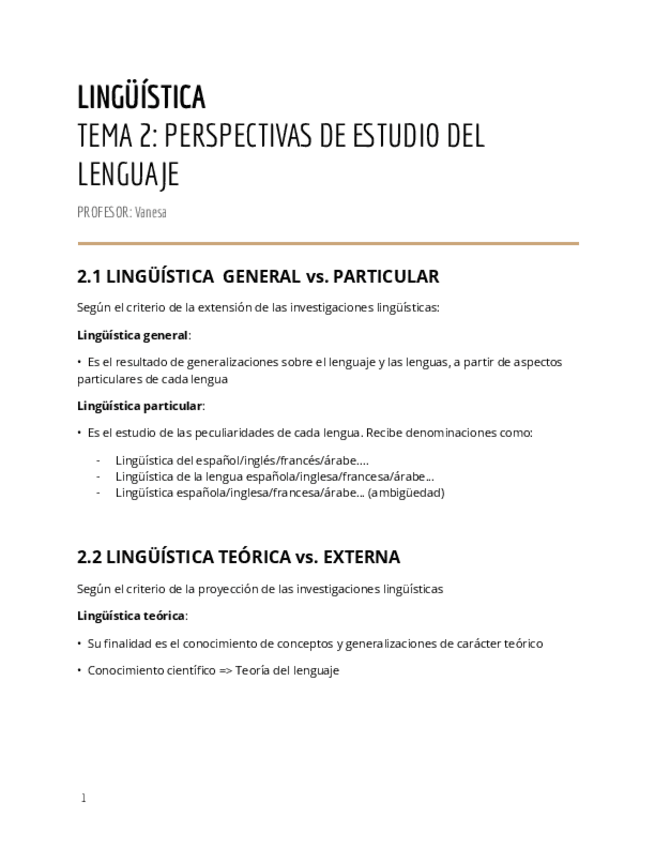 LINGÜÍSTICA
TEMA 2: PERSPECTIVAS DE ESTUDIO DEL LENGUAJE

PROFESOR: Vanesa

2.1 LINGÜÍSTICA GENERAL vs. PARTICULAR

Según el criterio de la extensión de las investigaciones lingüísticas:

Lingüística general:

• Es el resultado de generalizaciones sobre el lenguaje y las lenguas, a partir de aspectos particulares de cada lengua

Lingüística particular:

• Es el estudio de las peculiaridades de cada lengua. Recibe denominaciones como:

- Lingüística del español/inglés/francés/árabe....
- Lingüística de la lengua española/inglesa/francesa/árabe...
- Lingüística española/inglesa/francesa/árabe... (ambigüedad)

2.2 LINGÜÍSTICA TEÓRICA vs. EXTERNA

Según el criterio de la proyección de las investigaciones lingüísticas

Lingüística teórica:

• Su finalidad es el conocimiento de conceptos y generalizaciones de carácter teórico

• Conocimiento científico => Teoría del lenguaje

1